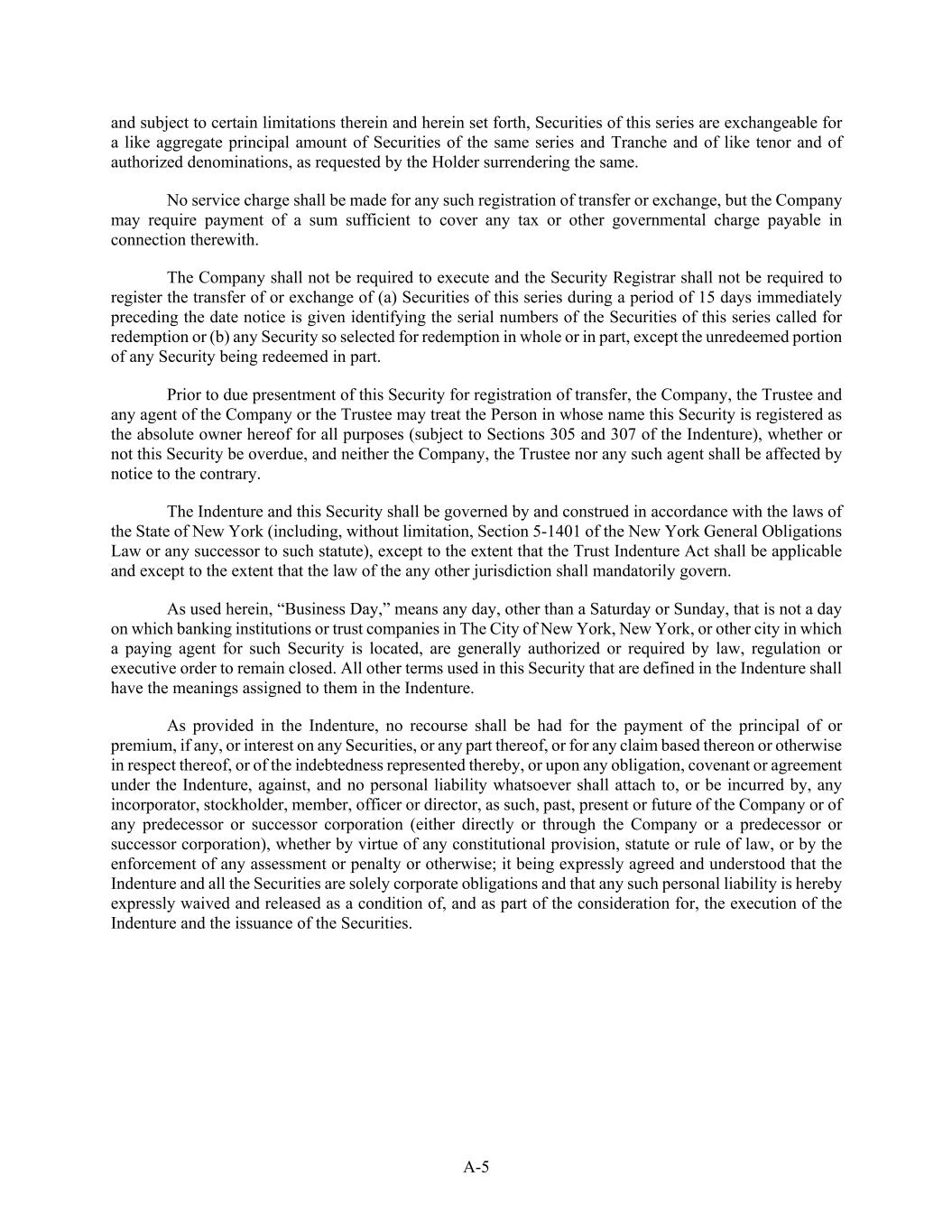 and subject to certain limitations therein and herein set forth, Securities of this series are exchangeable for a like aggregate principal amount of Securities of the same series and Tranche and of like tenor and of authorized denominations, as requested by the Holder surrendering the same.

No service charge shall be made for any such registration of transfer or exchange, but the Company may require payment of a sum sufficient to cover any tax or other governmental charge payable in connection therewith.

The Company shall not be required to execute and the Security Registrar shall not be required to register the transfer of or exchange of (a) Securities of this series during a period of 15 days immediately preceding the date notice is given identifying the serial numbers of the Securities of this series called for redemption or (b) any Security so selected for redemption in whole or in part, except the unredeemed portion of any Security being redeemed in part.

Prior to due presentment of this Security for registration of transfer, the Company, the Trustee and any agent of the Company or the Trustee may treat the Person in whose name this Security is registered as the absolute owner hereof for all purposes (subject to Sections 305 and 307 of the Indenture), whether or not this Security be overdue, and neither the Company, the Trustee nor any such agent shall be affected by notice to the contrary.

The Indenture and this Security shall be governed by and construed in accordance with the laws of the State of New York (including, without limitation, Section 5-1401 of the New York General Obligations Law or any successor to such statute), except to the extent that the Trust Indenture Act shall be applicable and except to the extent that the law of the any other jurisdiction shall mandatorily govern.

As used herein, “Business Day,” means any day, other than a Saturday or Sunday, that is not a day on which banking institutions or trust companies in The City of New York, New York, or other city in which a paying agent for such Security is located, are generally authorized or required by law, regulation or executive order to remain closed. All other terms used in this Security that are defined in the Indenture shall have the meanings assigned to them in the Indenture.

As provided in the Indenture, no recourse shall be had for the payment of the principal of or premium, if any, or interest on any Securities, or any part thereof, or for any claim based thereon or otherwise in respect thereof, or of the indebtedness represented thereby, or upon any obligation, covenant or agreement under the Indenture, against, and no personal liability whatsoever shall attach to, or be incurred by, any incorporator, stockholder, member, officer or director, as such, past, present or future of the Company or of any predecessor or successor corporation (either directly or through the Company or a predecessor or successor corporation), whether by virtue of any constitutional provision, statute or rule of law, or by the enforcement of any assessment or penalty or otherwise; it being expressly agreed and understood that the Indenture and all the Securities are solely corporate obligations and that any such personal liability is hereby expressly waived and released as a condition of, and as part of the consideration for, the execution of the Indenture and the issuance of the Securities.

A-5